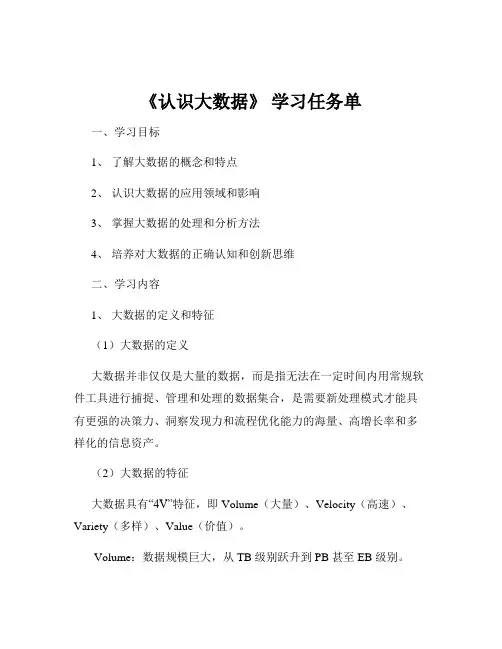 《认识大数据》 学习任务单

一、学习目标

1、 了解大数据的概念和特点

2、 认识大数据的应用领域和影响

3、 掌握大数据的处理和分析方法

4、 培养对大数据的正确认知和创新思维

二、学习内容

1、 大数据的定义和特征

（1）大数据的定义

大数据并非仅仅是大量的数据，而是指无法在一定时间内用常规软件工具进行捕捉、管理和处理的数据集合，是需要新处理模式才能具有更强的决策力、洞察发现力和流程优化能力的海量、高增长率和多样化的信息资产。

（2）大数据的特征

大数据具有“4V”特征，即 Volume（大量）、Velocity（高速）、Variety（多样）、Value（价值）。

Volume：数据规模巨大，从 TB 级别跃升到 PB 甚至 EB 级别。